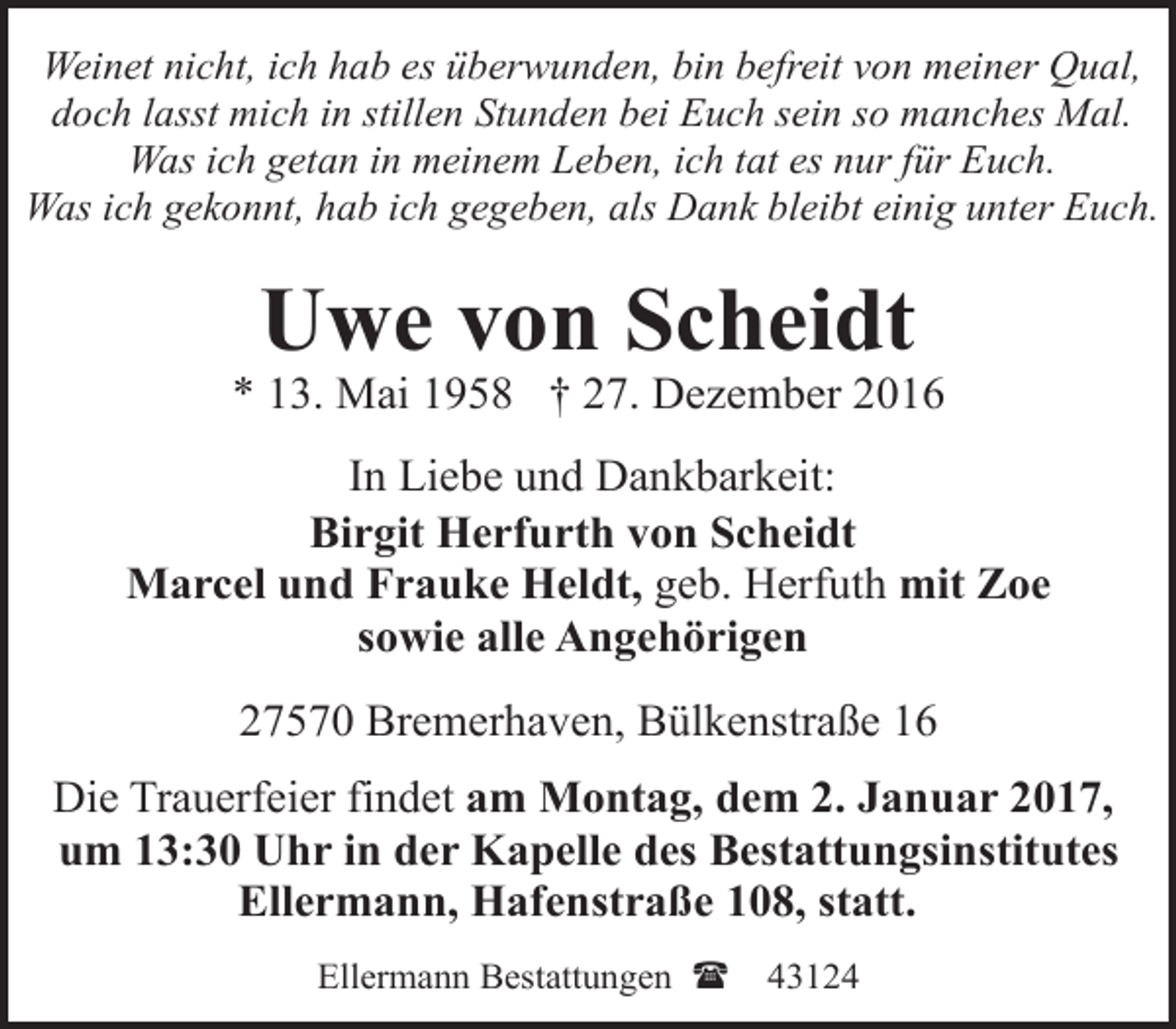 Weinet nicht, ich hab es überwunden, bin befreit von meiner Qual, doch lasst mich in stillen Stunden bei Euch sein so manches Mal. Was ich getan in meinem Leben, ich tat es nur für Euch. Was ich gekonnt, hab ich gegeben, als Dank bleibt einig unter Euch.

Uwe von Scheidt

* 13. Mai 1958 † 27. Dezember 2016

In Liebe und Dankbarkeit:

Birgit Herfurth von Scheidt
Marcel und Frauke Heldt, geb. Herfuth mit Zoe
sowie alle Angehörigen

27570 Bremerhaven, Bülkenstraße 16

Die Trauerfeier findet am Montag, dem 2. Januar 2017, um 13:30 Uhr in der Kapelle des Bestattungsinstitutes Ellermann, Hafenstraße 108, statt.

Ellermann Bestattungen ☎ 43124